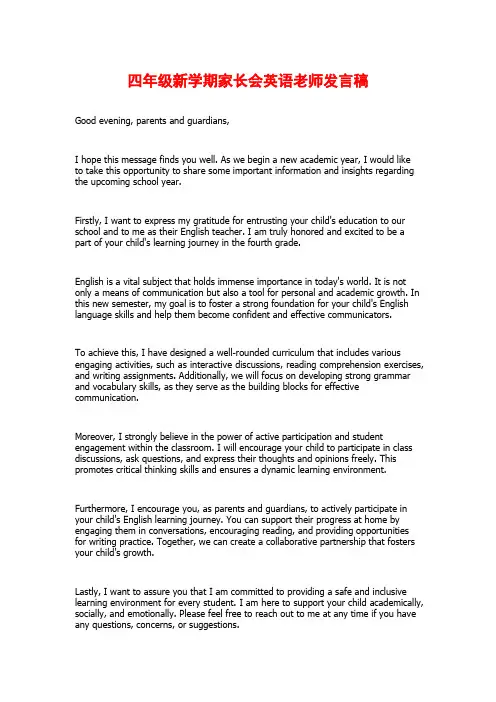 四年级新学期家长会英语老师发言稿

Good evening, parents and guardians,

I hope this message finds you well. As we begin a new academic year, I would like to take this opportunity to share some important information and insights regarding the upcoming school year.

Firstly, I want to express my gratitude for entrusting your child's education to our school and to me as their English teacher. I am truly honored and excited to be a part of your child's learning journey in the fourth grade.

English is a vital subject that holds immense importance in today's world. It is not only a means of communication but also a tool for personal and academic growth. In this new semester, my goal is to foster a strong foundation for your child's English language skills and help them become confident and effective communicators.

To achieve this, I have designed a well-rounded curriculum that includes various engaging activities, such as interactive discussions, reading comprehension exercises, and writing assignments. Additionally, we will focus on developing strong grammar and vocabulary skills, as they serve as the building blocks for effective communication.

Moreover, I strongly believe in the power of active participation and student engagement within the classroom. I will encourage your child to participate in class discussions, ask questions, and express their thoughts and opinions freely. This promotes critical thinking skills and ensures a dynamic learning environment.

Furthermore, I encourage you, as parents and guardians, to actively participate in your child's English learning journey. You can support their progress at home by engaging them in conversations, encouraging reading, and providing opportunities for writing practice. Together, we can create a collaborative partnership that fosters your child's growth.

Lastly, I want to assure you that I am committed to providing a safe and inclusive learning environment for every student. I am here to support your child academically, socially, and emotionally. Please feel free to reach out to me at any time if you have any questions, concerns, or suggestions.